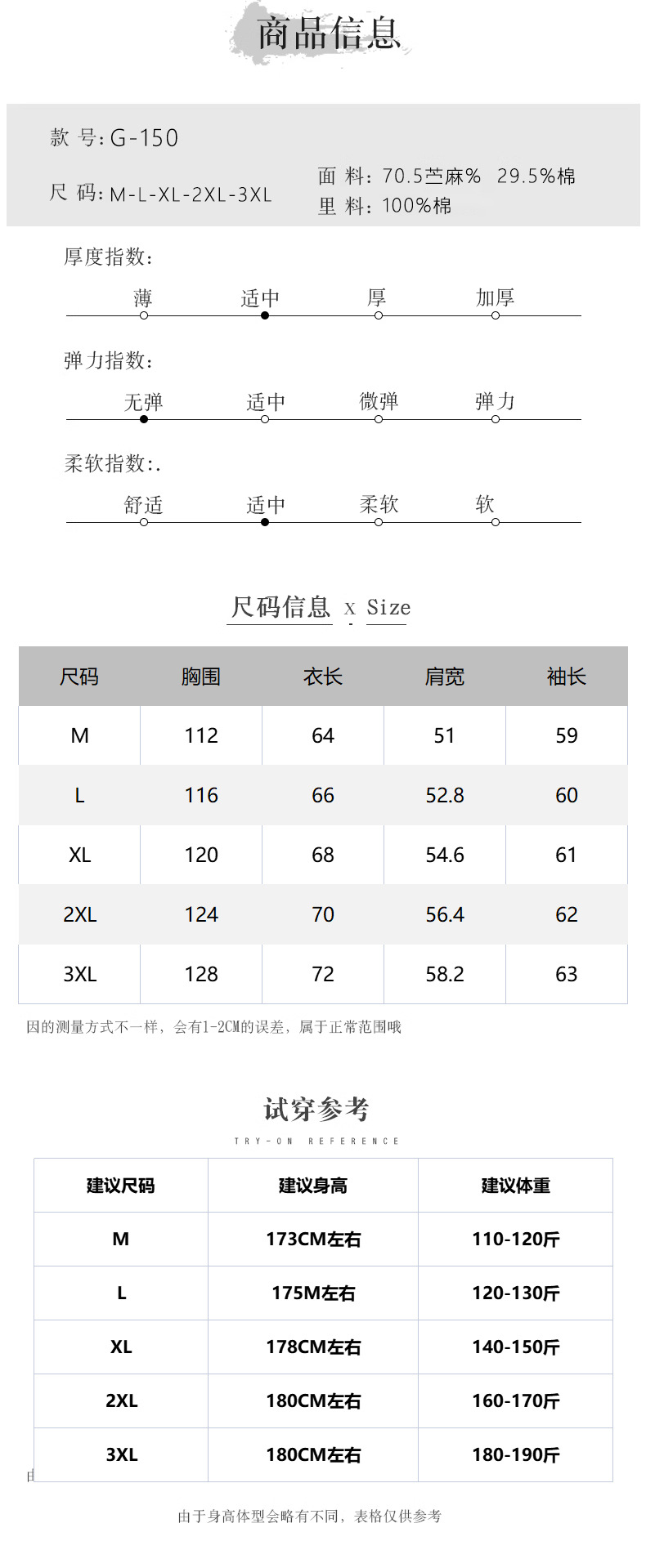 商品信息

款 号: G-150

尺 码: M-L-XL-2XL-3XL

面 料: 70.5苎麻% 29.5%棉
里 料: 100%棉

厚度指数:
薄 适中 厚 加厚

弹力指数:
无弹 适中 微弹 弹力

柔软指数:.
舒适 适中 柔软 软

尺码信息 x Size

| 尺码 | 胸围 | 衣长 | 肩宽 | 袖长 |
|---|---|---|---|---|
| M | 112 | 64 | 51 | 59 |
| L | 116 | 66 | 52.8 | 60 |
| XL | 120 | 68 | 54.6 | 61 |
| 2XL | 124 | 70 | 56.4 | 62 |
| 3XL | 128 | 72 | 58.2 | 63 |

因的测量方式不一样，会有1-2CM的误差，属于正常范围哦

试穿参考
TRY-ON REFERENCE

| 建议尺码 | 建议身高 | 建议体重 |
|---|---|---|
| M | 173CM左右 | 110-120斤 |
| L | 175M左右 | 120-130斤 |
| XL | 178CM左右 | 140-150斤 |
| 2XL | 180CM左右 | 160-170斤 |
| 3XL | 180CM左右 | 180-190斤 |

由于身高体型会略有不同，表格仅供参考